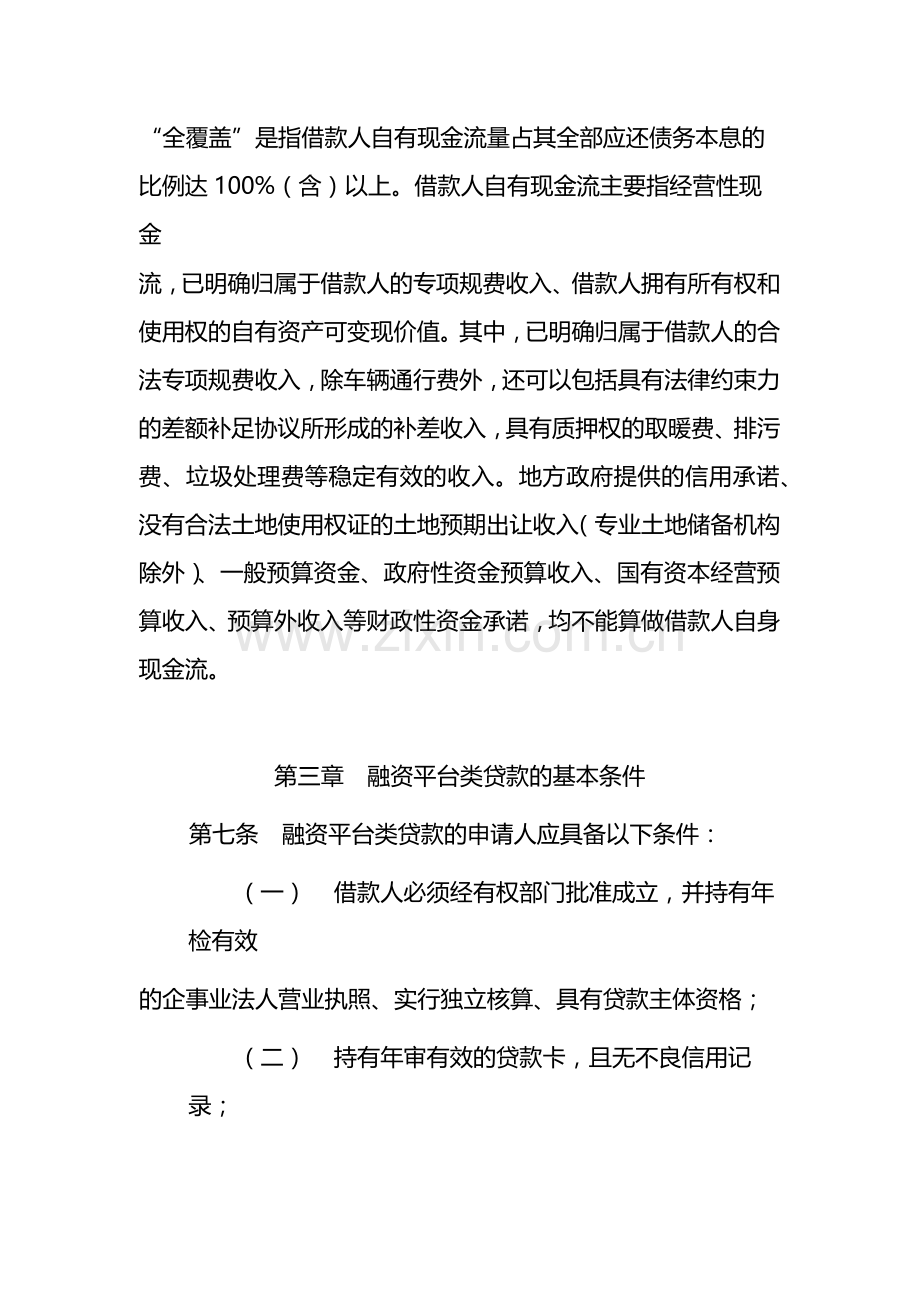 “全覆盖”是指借款人自有现金流量占其全部应还债务本息的比例达100%（含）以上。借款人自有现金流主要指经营性现金流，已明确归属于借款人的专项规费收入、借款人拥有所有权和使用权的自有资产可变现价值。其中，已明确归属于借款人的合法专项规费收入，除车辆通行费外，还可以包括具有法律约束力的差额补足协议所形成的补差收入，具有质押权的取暖费、排污费、垃圾处理费等稳定有效的收入。地方政府提供的信用承诺、没有合法土地使用权证的土地预期出让收入（专业土地储备机构除外）、一般预算资金、政府性资金预算收入、国有资本经营预算收入、预算外收入等财政性资金承诺，均不能算做借款人自身现金流。

第三章 融资平台类贷款的基本条件

第七条 融资平台类贷款的申请人应具备以下条件：

（一） 借款人必须经有权部门批准成立，并持有年检有效的企事业法人营业执照、实行独立核算、具有贷款主体资格；

（二） 持有年审有效的贷款卡，且无不良信用记录；

www.zixin.com.cn